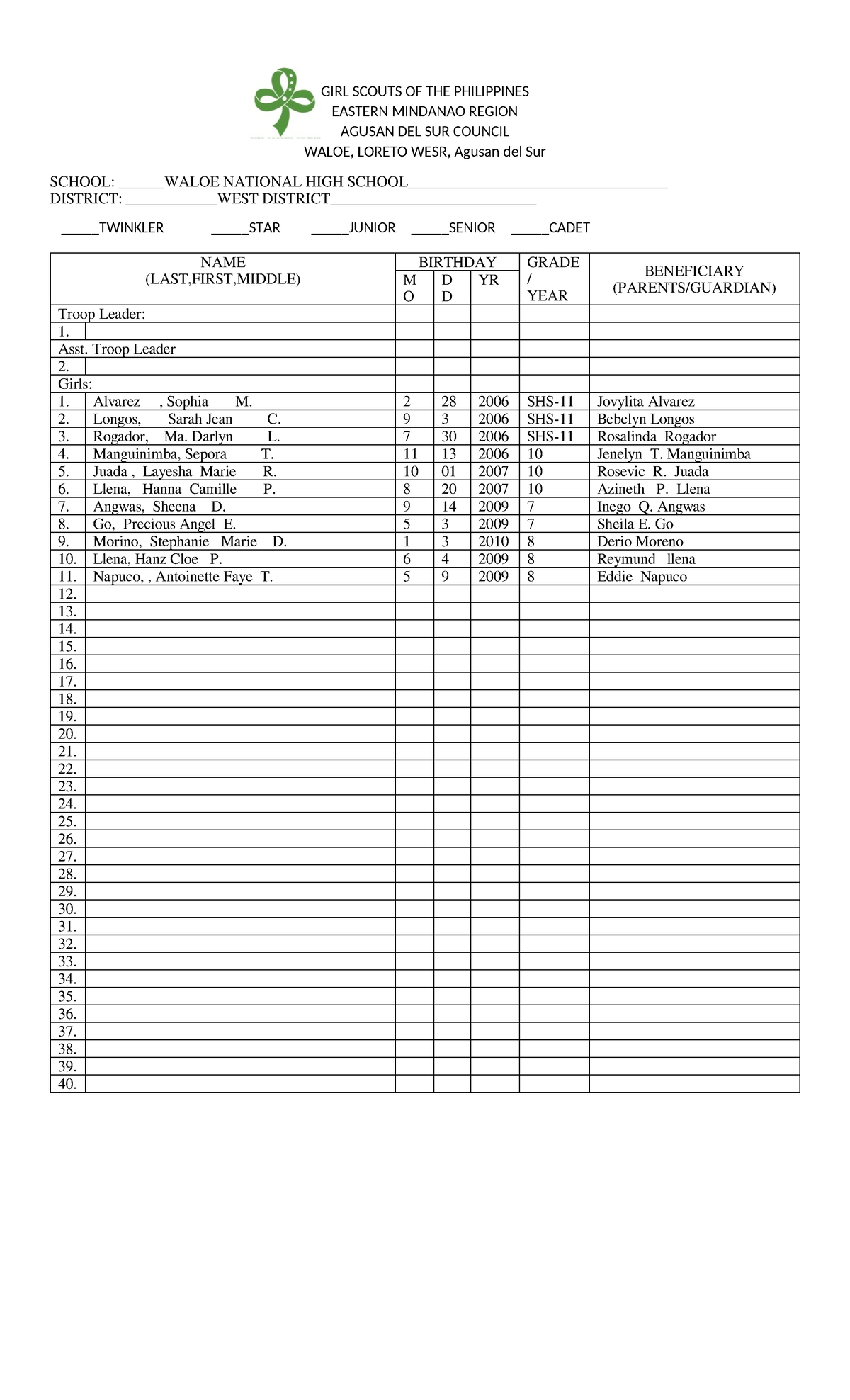 GIRL SCOUTS OF THE PHILIPPINES
EASTERN MINDANAO REGION
AGUSAN DEL SUR COUNCIL
WALOE, LORETO WESR, Agusan del Sur

SCHOOL: ____WALOE NATIONAL HIGH SCHOOL____
DISTRICT: ____WEST DISTRICT____

____TWINKLER ____STAR ____JUNIOR ____SENIOR ____CADET

| NAME (LAST,FIRST,MIDDLE) | | BIRTHDAY MO | DD | YR | GRADE / YEAR | BENEFICIARY (PARENTS/GUARDIAN) |
|---|---|---|---|---|---|---|
| Troop Leader: | | | | | | |
| 1. | | | | | | |
| Asst. Troop Leader | | | | | | |
| 2. | | | | | | |
| Girls: | | | | | | |
| 1. | Alvarez , Sophia M. | 2 | 28 | 2006 | SHS-11 | Jovylita Alvarez |
| 2. | Longos, Sarah Jean C. | 9 | 3 | 2006 | SHS-11 | Bebelyn Longos |
| 3. | Rogador, Ma. Darlyn L. | 7 | 30 | 2006 | SHS-11 | Rosalinda Rogador |
| 4. | Manguinimba, Sepora T. | 11 | 13 | 2006 | 10 | Jenelyn T. Manguinimba |
| 5. | Juada , Layesha Marie R. | 10 | 01 | 2007 | 10 | Rosevic R. Juada |
| 6. | Llena, Hanna Camille P. | 8 | 20 | 2007 | 10 | Azineth P. Llena |
| 7. | Angwas, Sheena D. | 9 | 14 | 2009 | 7 | Inego Q. Angwas |
| 8. | Go, Precious Angel E. | 5 | 3 | 2009 | 7 | Sheila E. Go |
| 9. | Morino, Stephanie Marie D. | 1 | 3 | 2010 | 8 | Derio Moreno |
| 10. | Llena, Hanz Cloe P. | 6 | 4 | 2009 | 8 | Reymund llena |
| 11. | Napuco, , Antoinette Faye T. | 5 | 9 | 2009 | 8 | Eddie Napuco |
| 12. | | | | | | |
| 13. | | | | | | |
| 14. | | | | | | |
| 15. | | | | | | |
| 16. | | | | | | |
| 17. | | | | | | |
| 18. | | | | | | |
| 19. | | | | | | |
| 20. | | | | | | |
| 21. | | | | | | |
| 22. | | | | | | |
| 23. | | | | | | |
| 24. | | | | | | |
| 25. | | | | | | |
| 26. | | | | | | |
| 27. | | | | | | |
| 28. | | | | | | |
| 29. | | | | | | |
| 30. | | | | | | |
| 31. | | | | | | |
| 32. | | | | | | |
| 33. | | | | | | |
| 34. | | | | | | |
| 35. | | | | | | |
| 36. | | | | | | |
| 37. | | | | | | |
| 38. | | | | | | |
| 39. | | | | | | |
| 40. | | | | | | |